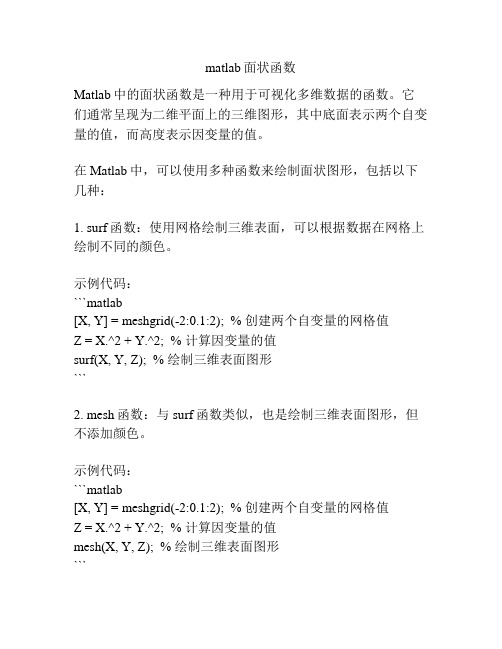 matlab 面状函数

Matlab 中的面状函数是一种用于可视化多维数据的函数。它们通常呈现为二维平面上的三维图形，其中底面表示两个自变量的值，而高度表示因变量的值。

在 Matlab 中，可以使用多种函数来绘制面状图形，包括以下几种：

1. surf 函数：使用网格绘制三维表面，可以根据数据在网格上绘制不同的颜色。

示例代码：
```matlab
[X, Y] = meshgrid(-2:0.1:2); % 创建两个自变量的网格值
Z = X.^2 + Y.^2; % 计算因变量的值
surf(X, Y, Z); % 绘制三维表面图形
```

2. mesh 函数：与 surf 函数类似，也是绘制三维表面图形，但不添加颜色。

示例代码：
```matlab
[X, Y] = meshgrid(-2:0.1:2); % 创建两个自变量的网格值
Z = X.^2 + Y.^2; % 计算因变量的值
mesh(X, Y, Z); % 绘制三维表面图形
```